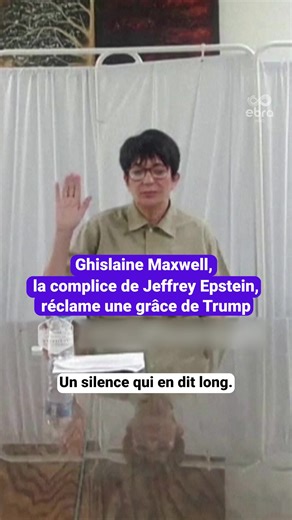 ebra

Ghislaine Maxwell, la complice de Jeffrey Epstein, réclame une grâce de Trump

Un silence qui en dit long.